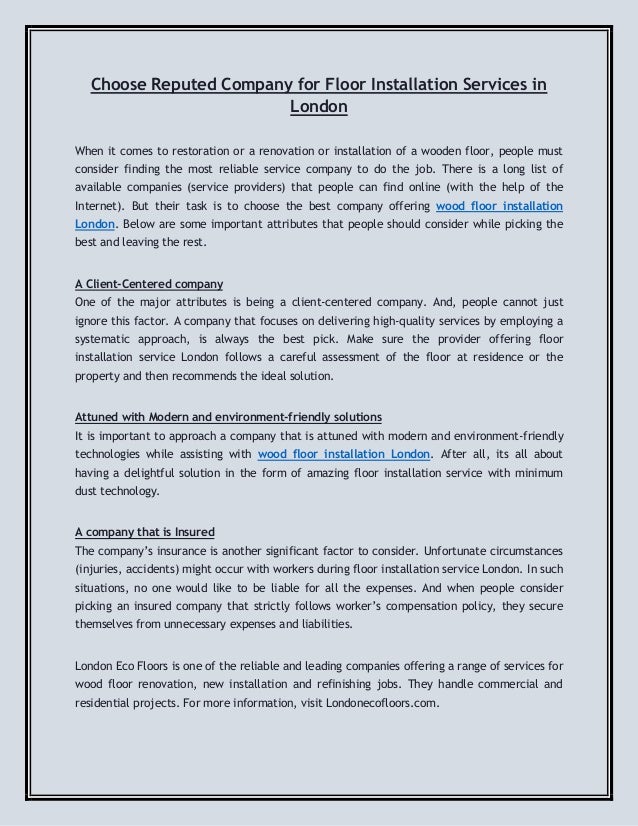 Choose Reputed Company for Floor Installation Services in London

When it comes to restoration or a renovation or installation of a wooden floor, people must consider finding the most reliable service company to do the job. There is a long list of available companies (service providers) that people can find online (with the help of the Internet). But their task is to choose the best company offering wood floor installation London. Below are some important attributes that people should consider while picking the best and leaving the rest.

A Client-Centered company
One of the major attributes is being a client-centered company. And, people cannot just ignore this factor. A company that focuses on delivering high-quality services by employing a systematic approach, is always the best pick. Make sure the provider offering floor installation service London follows a careful assessment of the floor at residence or the property and then recommends the ideal solution.

Attuned with Modern and environment-friendly solutions
It is important to approach a company that is attuned with modern and environment-friendly technologies while assisting with wood floor installation London. After all, its all about having a delightful solution in the form of amazing floor installation service with minimum dust technology.

A company that is Insured
The company's insurance is another significant factor to consider. Unfortunate circumstances (injuries, accidents) might occur with workers during floor installation service London. In such situations, no one would like to be liable for all the expenses. And when people consider picking an insured company that strictly follows worker's compensation policy, they secure themselves from unnecessary expenses and liabilities.

London Eco Floors is one of the reliable and leading companies offering a range of services for wood floor renovation, new installation and refinishing jobs. They handle commercial and residential projects. For more information, visit Londonecofloors.com.